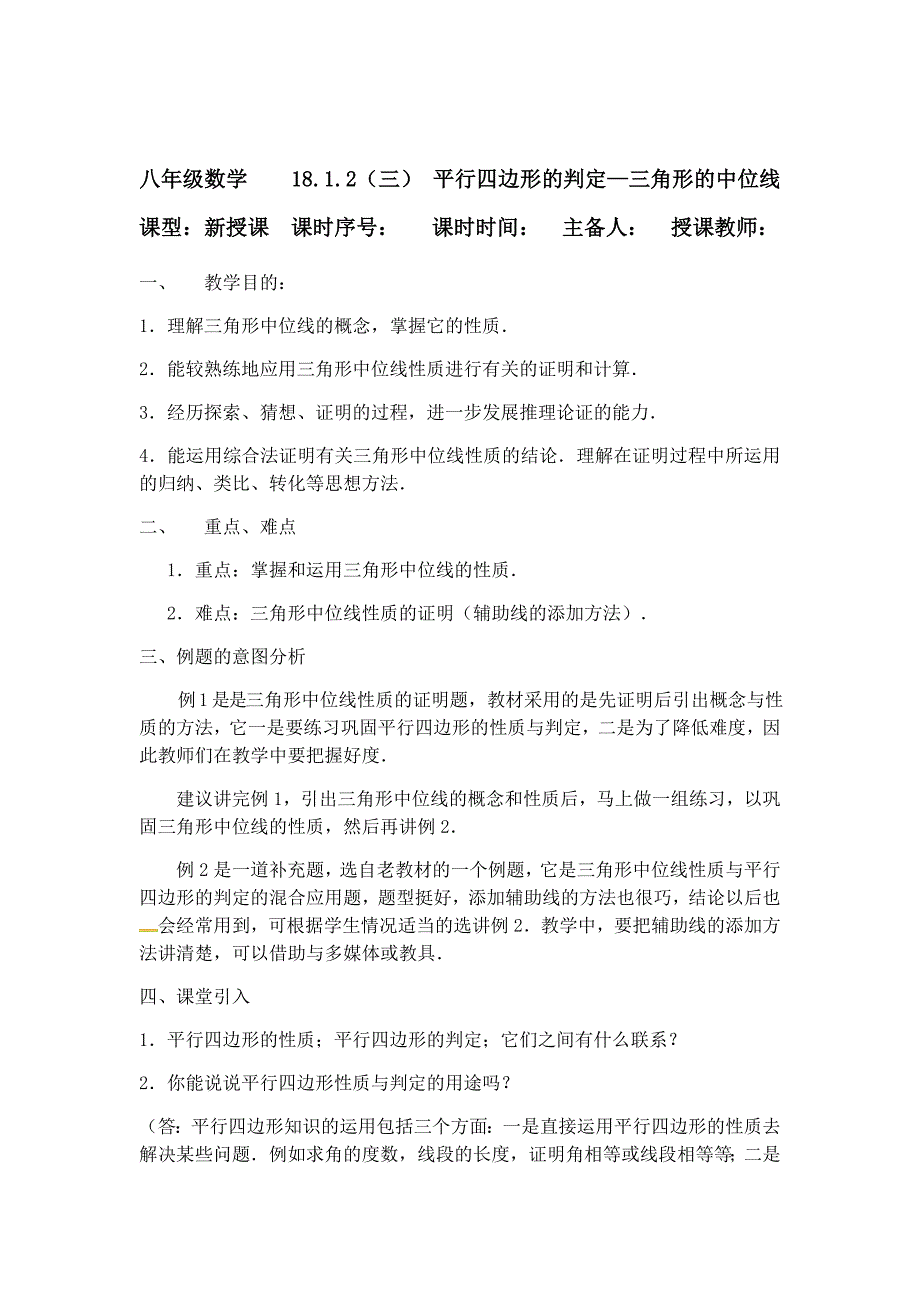 八年级数学　　18.1.2（三）　平行四边形的判定—三角形的中位线

课型：新授课　课时序号：　　课时时间：　　主备人：　　授课教师：

一、　　教学目的：

1．理解三角形中位线的概念，掌握它的性质．

2．能较熟练地应用三角形中位线性质进行有关的证明和计算．

3．经历探索、猜想、证明的过程，进一步发展推理论证的能力．

4．能运用综合法证明有关三角形中位线性质的结论．理解在证明过程中所运用的归纳、类比、转化等思想方法．

二、　　重点、难点

1．重点：掌握和运用三角形中位线的性质．

2．难点：三角形中位线性质的证明（辅助线的添加方法）．

三、例题的意图分析

例1是是三角形中位线性质的证明题，教材采用的是先证明后引出概念与性质的方法，它一是要练习巩固平行四边形的性质与判定，二是为了降低难度，因此教师们在教学中要把握好度．

建议讲完例1，引出三角形中位线的概念和性质后，马上做一组练习，以巩固三角形中位线的性质，然后再讲例2．

例2是一道补充题，选自老教材的一个例题，它是三角形中位线性质与平行四边形的判定的混合应用题，题型挺好，添加辅助线的方法也很巧，结论以后也会经常用到，可根据学生情况适当的选讲例2．教学中，要把辅助线的添加方法讲清楚，可以借助与多媒体或教具．

四、课堂引入

1．平行四边形的性质；平行四边形的判定；它们之间有什么联系？

2．你能说说平行四边形性质与判定的用途吗？

（答：平行四边形知识的运用包括三个方面：一是直接运用平行四边形的性质去解决某些问题．例如求角的度数，线段的长度，证明角相等或线段相等等；二是